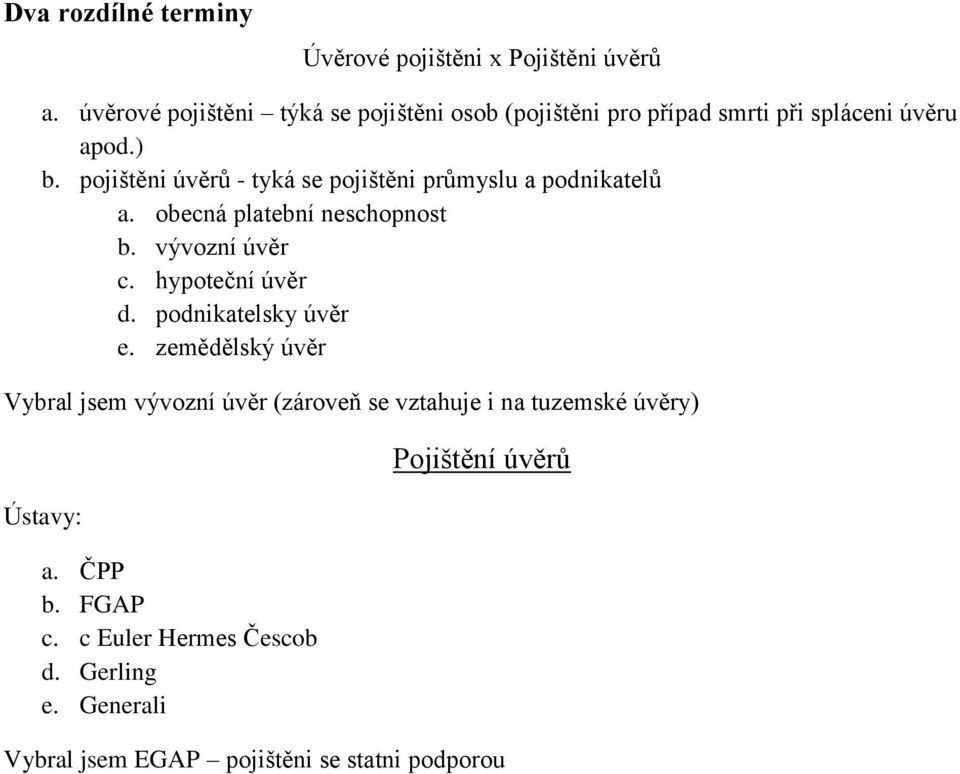 **Dva rozdílné terminy**

Úvěrové pojištěni x Pojištěni úvěrů

a. úvěrové pojištěni – týká se pojištěni osob (pojištěni pro případ smrti při spláceni úvěru apod.)
b. pojištěni úvěrů - tyká se pojištěni průmyslu a podnikatelů
   a. obecná platební neschopnost
   b. vývozní úvěr
   c. hypoteční úvěr
   d. podnikatelsky úvěr
   e. zemědělský úvěr

Vybral jsem vývozní úvěr (zároveň se vztahuje i na tuzemské úvěry)

Pojištění úvěrů

Ústavy:

a. ČPP
b. FGAP
c. c Euler Hermes Čescob
d. Gerling
e. Generali

Vybral jsem EGAP – pojištěni se statni podporou